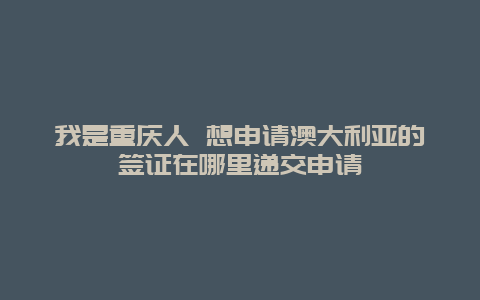 我是重庆人 想申请澳大利亚的签证在哪里递交申请